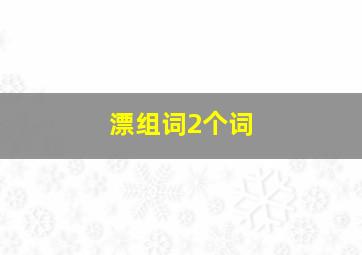 漂组词2个词